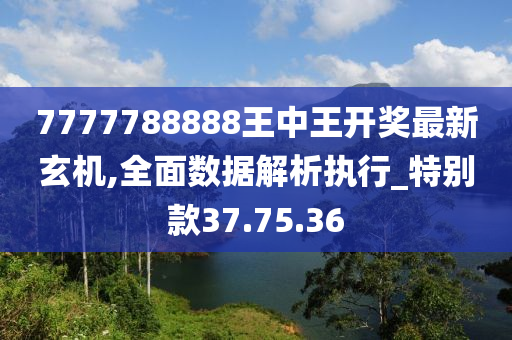 7777788888王中王开奖最新玄机,全面数据解析执行_特别款37.75.36